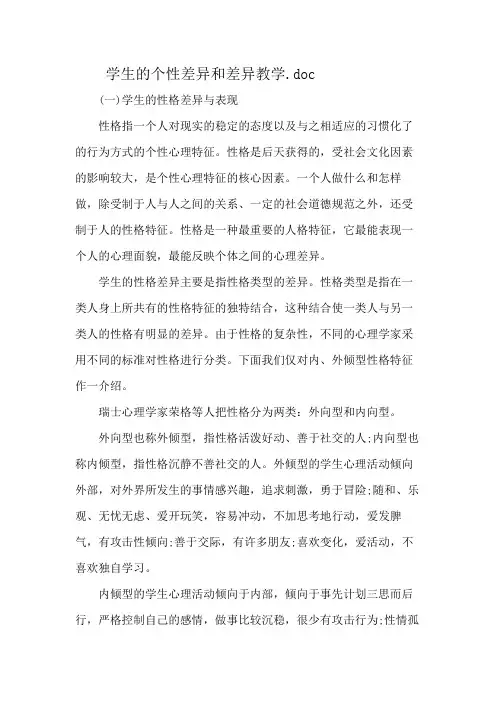 学生的个性差异和差异教学.doc

(一)学生的性格差异与表现

性格指一个人对现实的稳定的态度以及与之相适应的习惯化了的行为方式的个性心理特征。性格是后天获得的，受社会文化因素的影响较大，是个性心理特征的核心因素。一个人做什么和怎样做，除受制于人与人之间的关系、一定的社会道德规范之外，还受制于人的性格特征。性格是一种最重要的人格特征，它最能表现一个人的心理面貌，最能反映个体之间的心理差异。

学生的性格差异主要是指性格类型的差异。性格类型是指在一类人身上所共有的性格特征的独特结合，这种结合使一类人与另一类人的性格有明显的差异。由于性格的复杂性，不同的心理学家采用不同的标准对性格进行分类。下面我们仅对内、外倾型性格特征作一介绍。

瑞士心理学家荣格等人把性格分为两类：外向型和内向型。

外向型也称外倾型，指性格活泼好动、善于社交的人;内向型也称内倾型，指性格沉静不善社交的人。外倾型的学生心理活动倾向外部，对外界所发生的事情感兴趣，追求刺激，勇于冒险;随和、乐观、无忧无虑、爱开玩笑，容易冲动，不加思考地行动，爱发脾气，有攻击性倾向;善于交际，有许多朋友;喜欢变化，爱活动，不喜欢独自学习。

内倾型的学生心理活动倾向于内部，倾向于事先计划三思而后行，严格控制自己的感情，做事比较沉稳，很少有攻击行为;性情孤